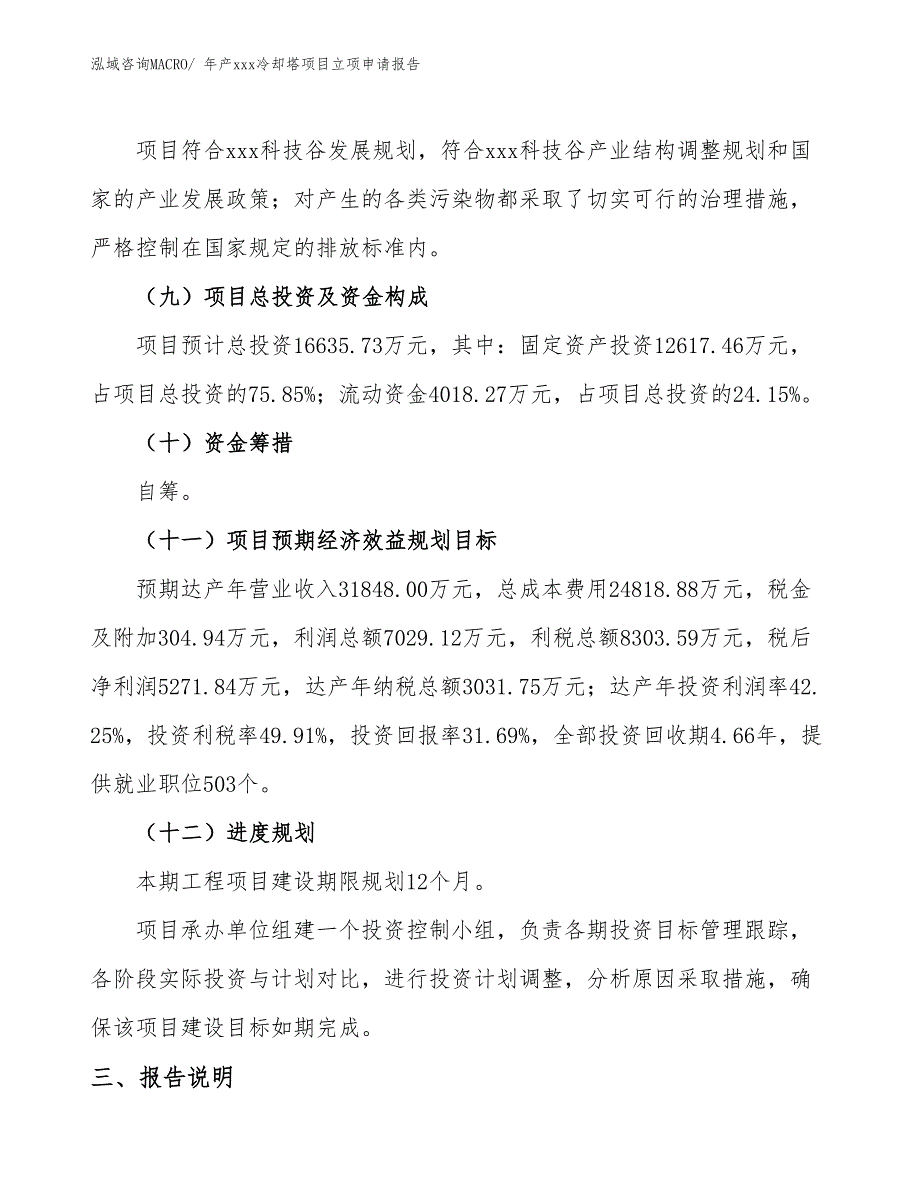 泓域咨询MACRO/ 年产xxx冷却塔项目立项申请报告

项目符合xxx科技谷发展规划，符合xxx科技谷产业结构调整规划和国家的产业发展政策；对产生的各类污染物都采取了切实可行的治理措施，严格控制在国家规定的排放标准内。

（九）项目总投资及资金构成

项目预计总投资16635.73万元，其中：固定资产投资12617.46万元，占项目总投资的75.85%；流动资金4018.27万元，占项目总投资的24.15%。

（十）资金筹措

自筹。

（十一）项目预期经济效益规划目标

预期达产年营业收入31848.00万元，总成本费用24818.88万元，税金及附加304.94万元，利润总额7029.12万元，利税总额8303.59万元，税后净利润5271.84万元，达产年纳税总额3031.75万元；达产年投资利润率42.25%，投资利税率49.91%，投资回报率31.69%，全部投资回收期4.66年，提供就业职位503个。

（十二）进度规划

本期工程项目建设期限规划12个月。

项目承办单位组建一个投资控制小组，负责各期投资目标管理跟踪，各阶段实际投资与计划对比，进行投资计划调整，分析原因采取措施，确保该项目建设目标如期完成。

三、报告说明